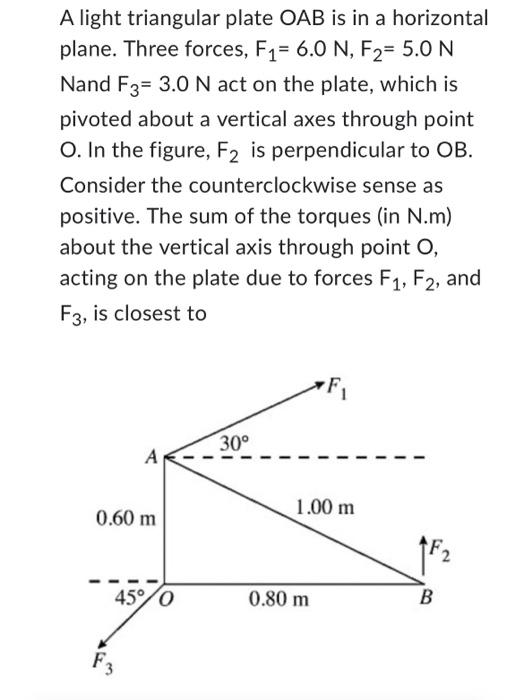 A light triangular plate OAB is in a horizontal plane. Three forces, $F_1$= 6.0 N, $F_2$= 5.0 N Nand $F_3$= 3.0 N act on the plate, which is pivoted about a vertical axes through point O. In the figure, $F_2$ is perpendicular to OB. Consider the counterclockwise sense as positive. The sum of the torques (in N.m) about the vertical axis through point O, acting on the plate due to forces $F_1$, $F_2$, and $F_3$, is closest to

$F_1$
30°
A
1.00 m
0.60 m
$F_2$
45°
O
0.80 m
B
$F_3$